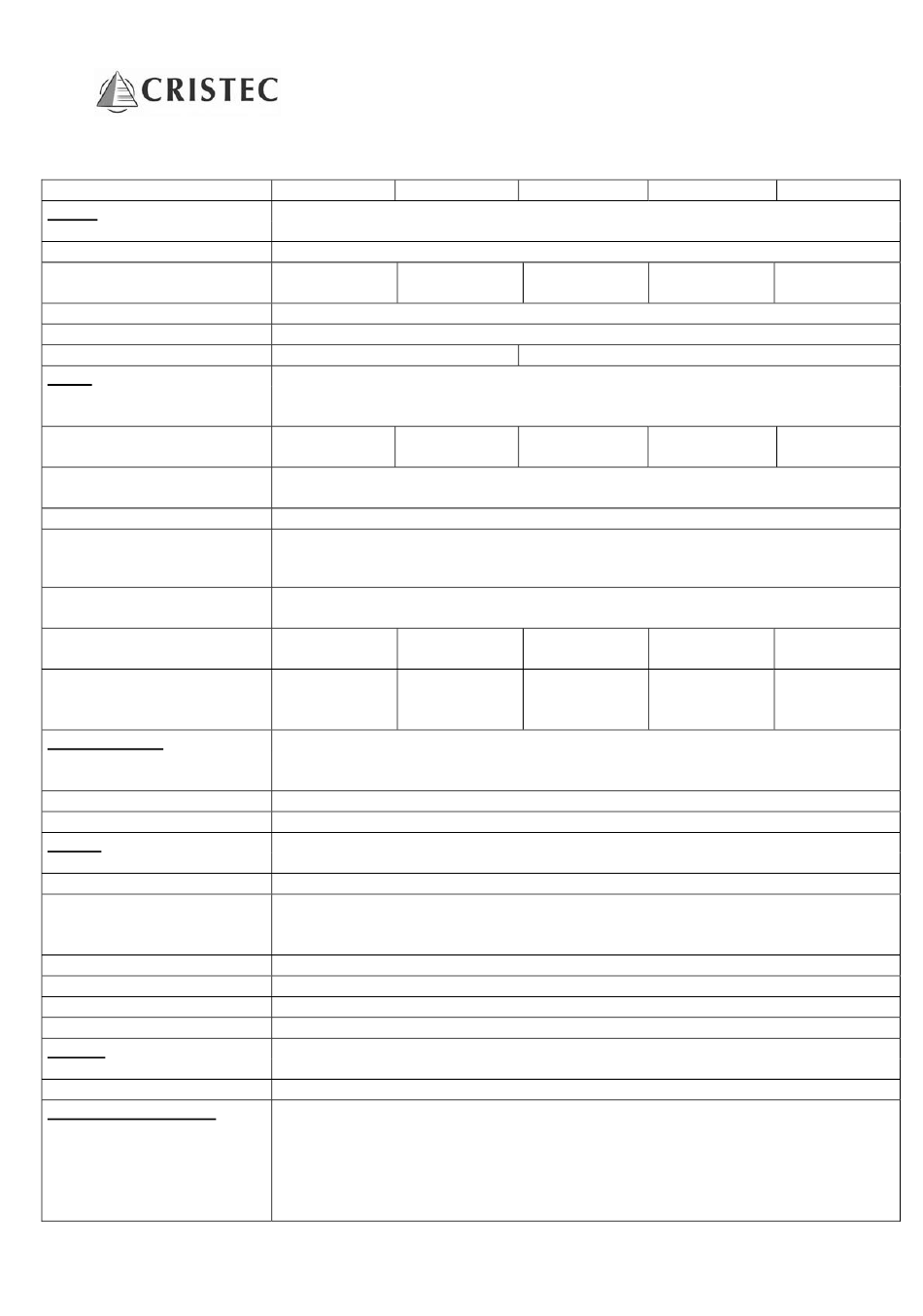 CRISTEC